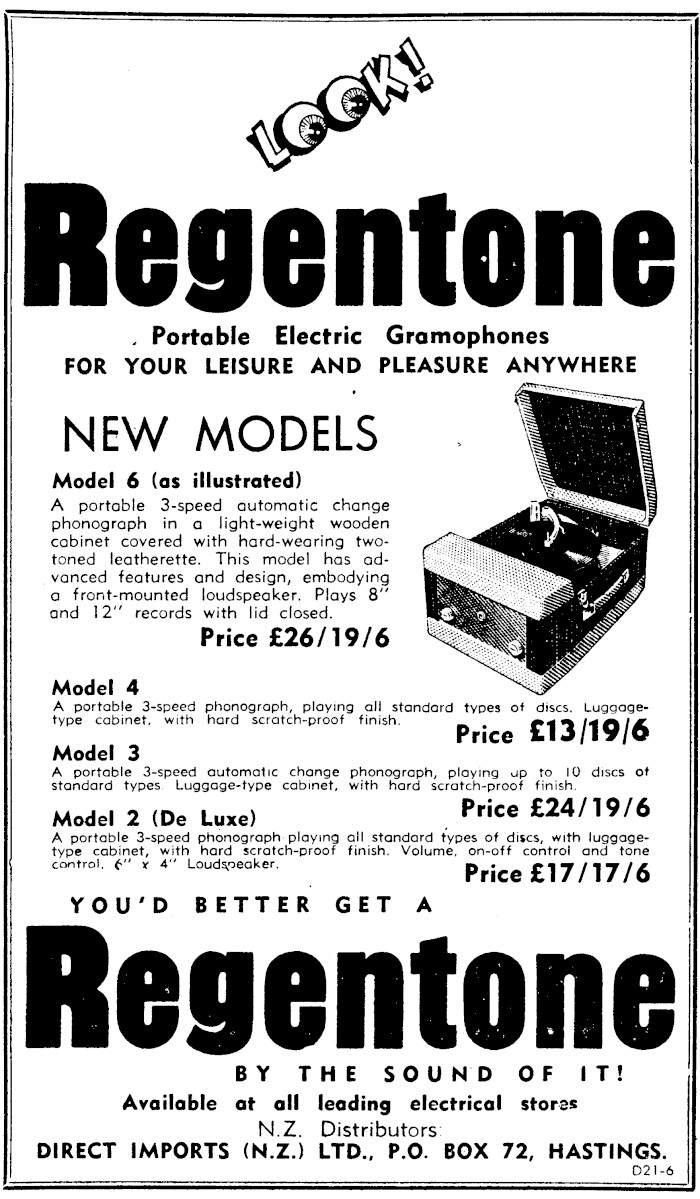 LOOK!

Regentone

Portable Electric Gramophones
FOR YOUR LEISURE AND PLEASURE ANYWHERE

NEW MODELS

Model 6 (as illustrated)
A portable 3-speed automatic change phonograph in a light-weight wooden cabinet covered with hard-wearing two-toned leatherette. This model has advanced features and design, embodying a front-mounted loudspeaker. Plays 8" and 12" records with lid closed.
Price £26/19/6

Model 4
A portable 3-speed phonograph, playing all standard types of discs. Luggage-type cabinet, with hard scratch-proof finish.
Price £13/19/6

Model 3
A portable 3-speed automatic change phonograph, playing up to 10 discs of standard types. Luggage-type cabinet, with hard scratch-proof finish.
Price £24/19/6

Model 2 (De Luxe)
A portable 3-speed phonograph playing all standard types of discs, with luggage-type cabinet, with hard scratch-proof finish. Volume, on-off control and tone control. 6" x 4" Loudspeaker.
Price £17/17/6

YOU'D BETTER GET A

Regentone

BY THE SOUND OF IT!

Available at all leading electrical stores
N.Z. Distributors:
DIRECT IMPORTS (N.Z.) LTD., P.O. BOX 72, HASTINGS.
D21-6